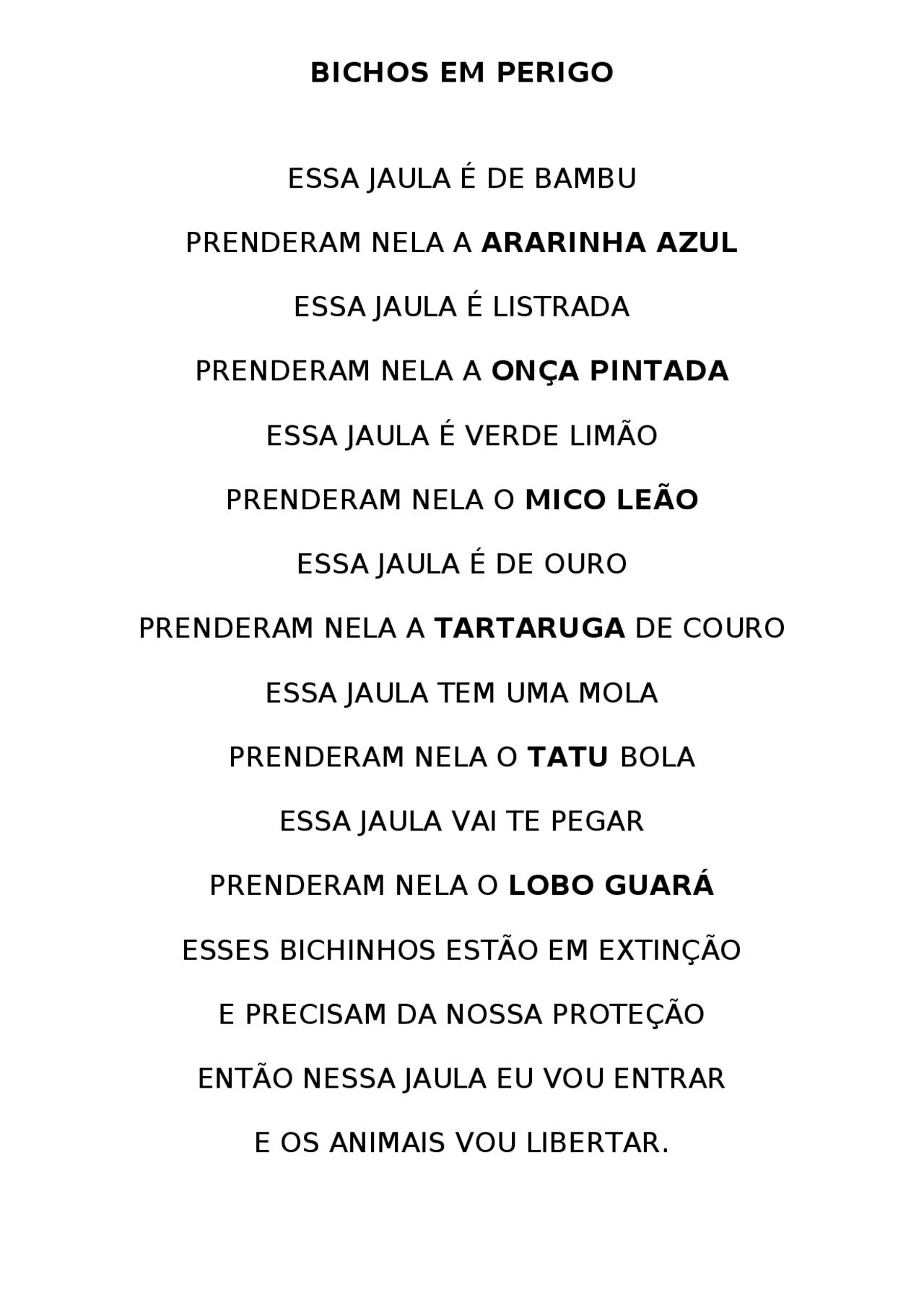 BICHOS EM PERIGO

ESSA JAULA É DE BAMBU

PRENDERAM NELA A ARARINHA AZUL

ESSA JAULA É LISTRADA

PRENDERAM NELA A ONÇA PINTADA

ESSA JAULA É VERDE LIMÃO

PRENDERAM NELA O MICO LEÃO

ESSA JAULA É DE OURO

PRENDERAM NELA A TARTARUGA DE COURO

ESSA JAULA TEM UMA MOLA

PRENDERAM NELA O TATU BOLA

ESSA JAULA VAI TE PEGAR

PRENDERAM NELA O LOBO GUARÁ

ESSES BICHINHOS ESTÃO EM EXTINÇÃO

E PRECISAM DA NOSSA PROTEÇÃO

ENTÃO NESSA JAULA EU VOU ENTRAR

E OS ANIMAIS VOU LIBERTAR.